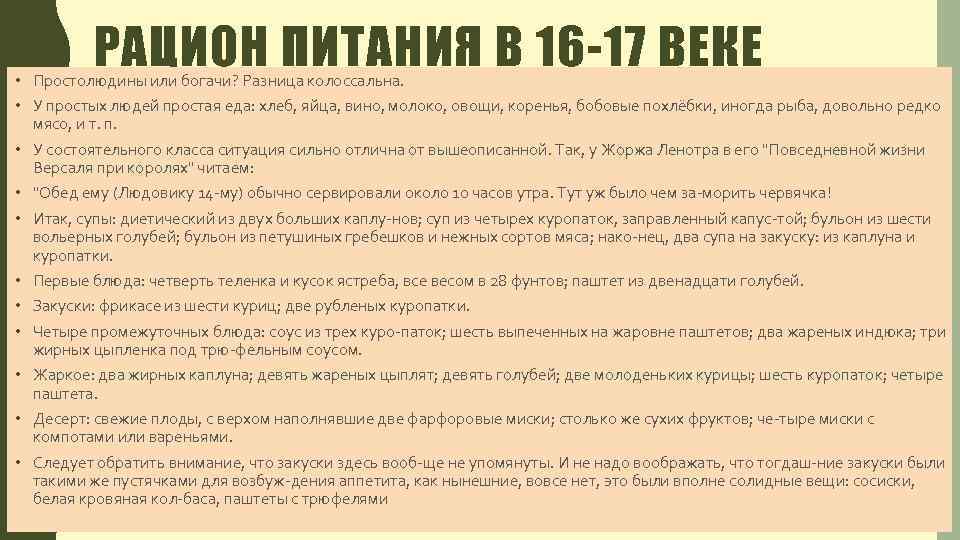 РАЦИОН ПИТАНИЯ В 16-17 ВЕКЕ

• Простолюдины или богачи? Разница колоссальна.

• У простых людей простая еда: хлеб, яйца, вино, молоко, овощи, коренья, бобовые похлёбки, иногда рыба, довольно редко мясо, и т. п.

• У состоятельного класса ситуация сильно отлична от вышеописанной. Так, у Жоржа Ленотра в его "Повседневной жизни Версаля при королях" читаем:

• "Обед ему (Людовику 14-му) обычно сервировали около 10 часов утра. Тут уж было чем за-морить червячка!

• Итак, супы: диетический из двух больших каплу-нов; суп из четырех куропаток, заправленный капус-той; бульон из шести вольерных голубей; бульон из петушиных гребешков и нежных сортов мяса; нако-нец, два супа на закуску: из каплуна и куропатки.

• Первые блюда: четверть теленка и кусок ястреба, все весом в 28 фунтов; паштет из двенадцати голубей.

• Закуски: фрикасе из шести куриц; две рубленых куропатки.

• Четыре промежуточных блюда: соус из трех куро-паток; шесть выпеченных на жаровне паштетов; два жареных индюка; три жирных цыпленка под трю-фельным соусом.

• Жаркое: два жирных каплуна; девять жареных цыплят; девять голубей; две молоденьких курицы; шесть куропаток; четыре паштета.

• Десерт: свежие плоды, с верхом наполнявшие две фарфоровые миски; столько же сухих фруктов; че-тыре миски с компотами или вареньями.

• Следует обратить внимание, что закуски здесь вооб-ще не упомянуты. И не надо воображать, что тогдаш-ние закуски были такими же пустячками для возбуж-дения аппетита, как нынешние, вовсе нет, это были вполне солидные вещи: сосиски, белая кровяная кол-баса, паштеты с трюфелями